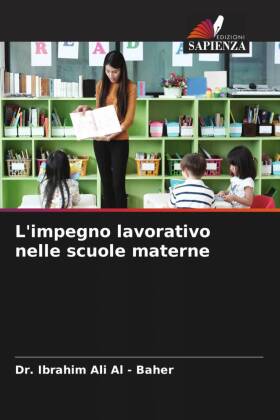 EDIZIONI
SAPIENZA

R E A D

L'impegno lavorativo nelle scuole materne

Dr. Ibrahim Ali Al - Baher